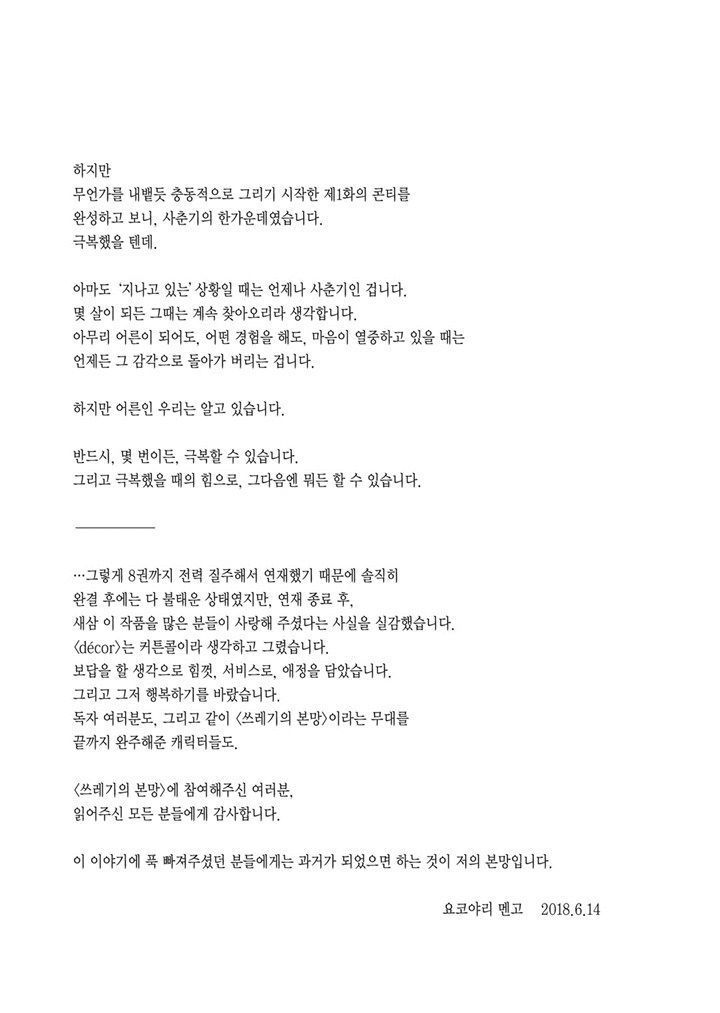 하지만
무언가를 내뱉듯 충동적으로 그리기 시작한 제1화의 콘티를
완성하고 보니, 사춘기의 한가운데였습니다.
극복했을 텐데.

아마도 '지나고 있는' 상황일 때는 언제나 사춘기인 겁니다.
몇 살이 되든 그때는 계속 찾아오리라 생각합니다.
아무리 어른이 되어도, 어떤 경험을 해도, 마음이 열중하고 있을 때는
언제든 그 감각으로 돌아가 버리는 겁니다.

하지만 어른인 우리는 알고 있습니다.

반드시, 몇 번이든, 극복할 수 있습니다.
그리고 극복했을 때의 힘으로, 그다음엔 뭐든 할 수 있습니다.

…그렇게 8권까지 전력 질주해서 연재했기 때문에 솔직히
완결 후에는 다 불태운 상태였지만, 연재 종료 후,
새삼 이 작품을 많은 분들이 사랑해 주셨다는 사실을 실감했습니다.
〈décor〉는 커튼콜이라 생각하고 그렸습니다.
보답을 할 생각으로 힘껏, 서비스로, 애정을 담았습니다.
그리고 그저 행복하기를 바랐습니다.
독자 여러분도, 그리고 같이 〈쓰레기의 본망〉이라는 무대를
끝까지 완주해준 캐릭터들도.

〈쓰레기의 본망〉에 참여해주신 여러분,
읽어주신 모든 분들에게 감사합니다.

이 이야기에 푹 빠져주셨던 분들에게는 과거가 되었으면 하는 것이 저의 본망입니다.

요코야리 멘고 2018.6.14